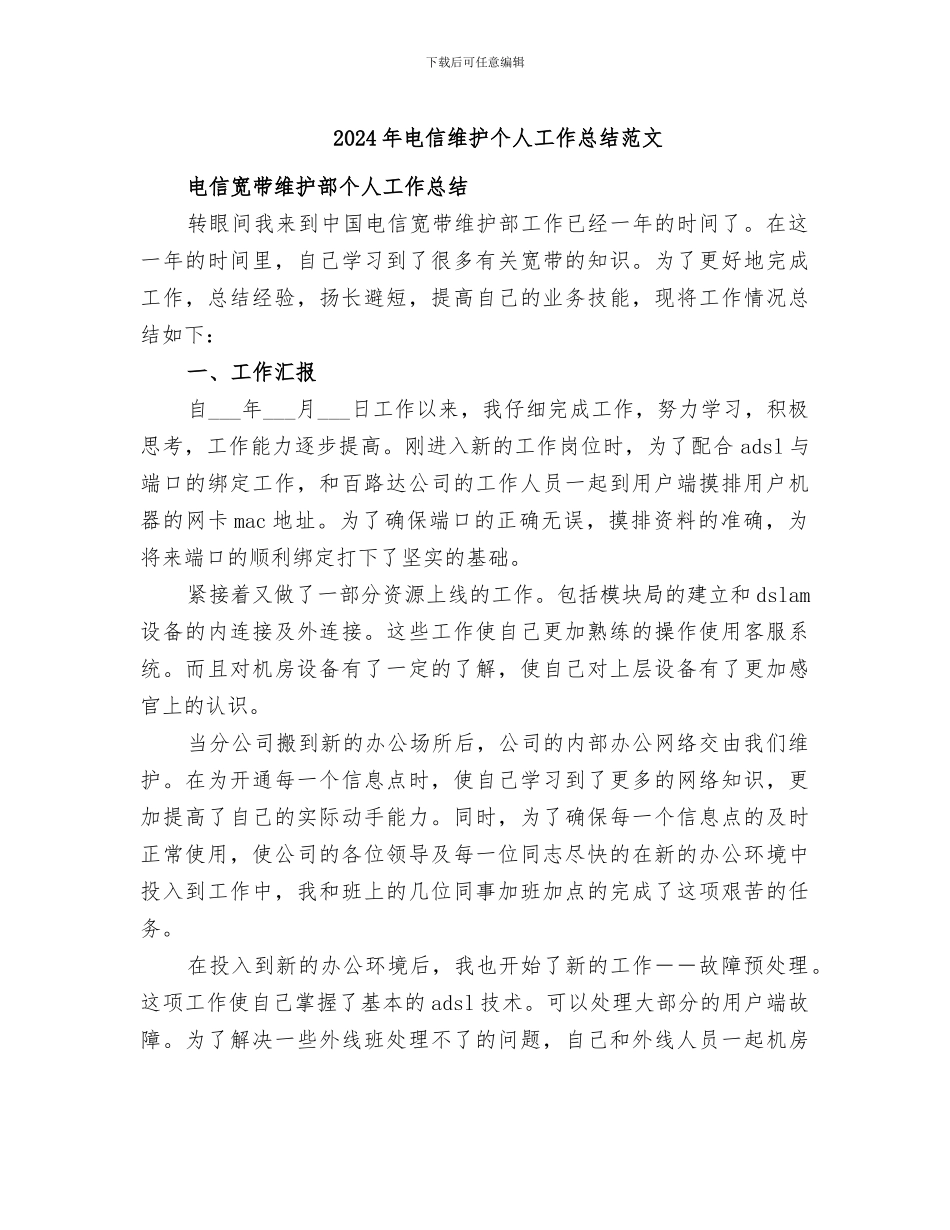 下载后可任意编辑

2024年电信维护个人工作总结范文

电信宽带维护部个人工作总结

转眼间我来到中国电信宽带维护部工作已经一年的时间了。在这一年的时间里，自己学习到了很多有关宽带的知识。为了更好地完成工作，总结经验，扬长避短，提高自己的业务技能，现将工作情况总结如下：

一、工作汇报

自___年___月___日工作以来，我仔细完成工作，努力学习，积极思考，工作能力逐步提高。刚进入新的工作岗位时，为了配合adsl与端口的绑定工作，和百路达公司的工作人员一起到用户端摸排用户机器的网卡mac地址。为了确保端口的正确无误，摸排资料的准确，为将来端口的顺利绑定打下了坚实的基础。

紧接着又做了一部分资源上线的工作。包括模块局的建立和dslam设备的内连接及外连接。这些工作使自己更加熟练的操作使用客服系统。而且对机房设备有了一定的了解，使自己对上层设备有了更加感官上的认识。

当分公司搬到新的办公场所后，公司的内部办公网络交由我们维护。在为开通每一个信息点时，使自己学习到了更多的网络知识，更加提高了自己的实际动手能力。同时，为了确保每一个信息点的及时正常使用，使公司的各位领导及每一位同志尽快的在新的办公环境中投入到工作中，我和班上的几位同事加班加点的完成了这项艰苦的任务。

在投入到新的办公环境后，我也开始了新的工作——故障预处理。这项工作使自己掌握了基本的adsl技术。可以处理大部分的用户端故障。为了解决一些外线班处理不了的问题，自己和外线人员一起机房